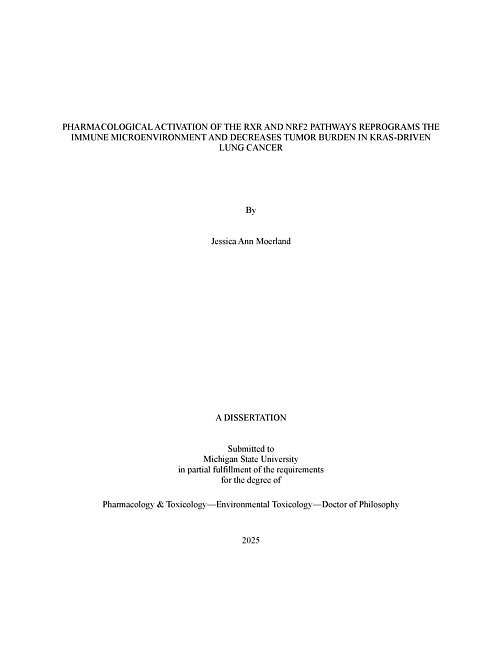 PHARMACOLOGICAL ACTIVATION OF THE RXR AND NRF2 PATHWAYS REPROGRAMS THE IMMUNE MICROENVIRONMENT AND DECREASES TUMOR BURDEN IN KRAS-DRIVEN LUNG CANCER

By

Jessica Ann Moerland

A DISSERTATION

Submitted to
Michigan State University
in partial fulfillment of the requirements
for the degree of

Pharmacology & Toxicology—Environmental Toxicology—Doctor of Philosophy

2025